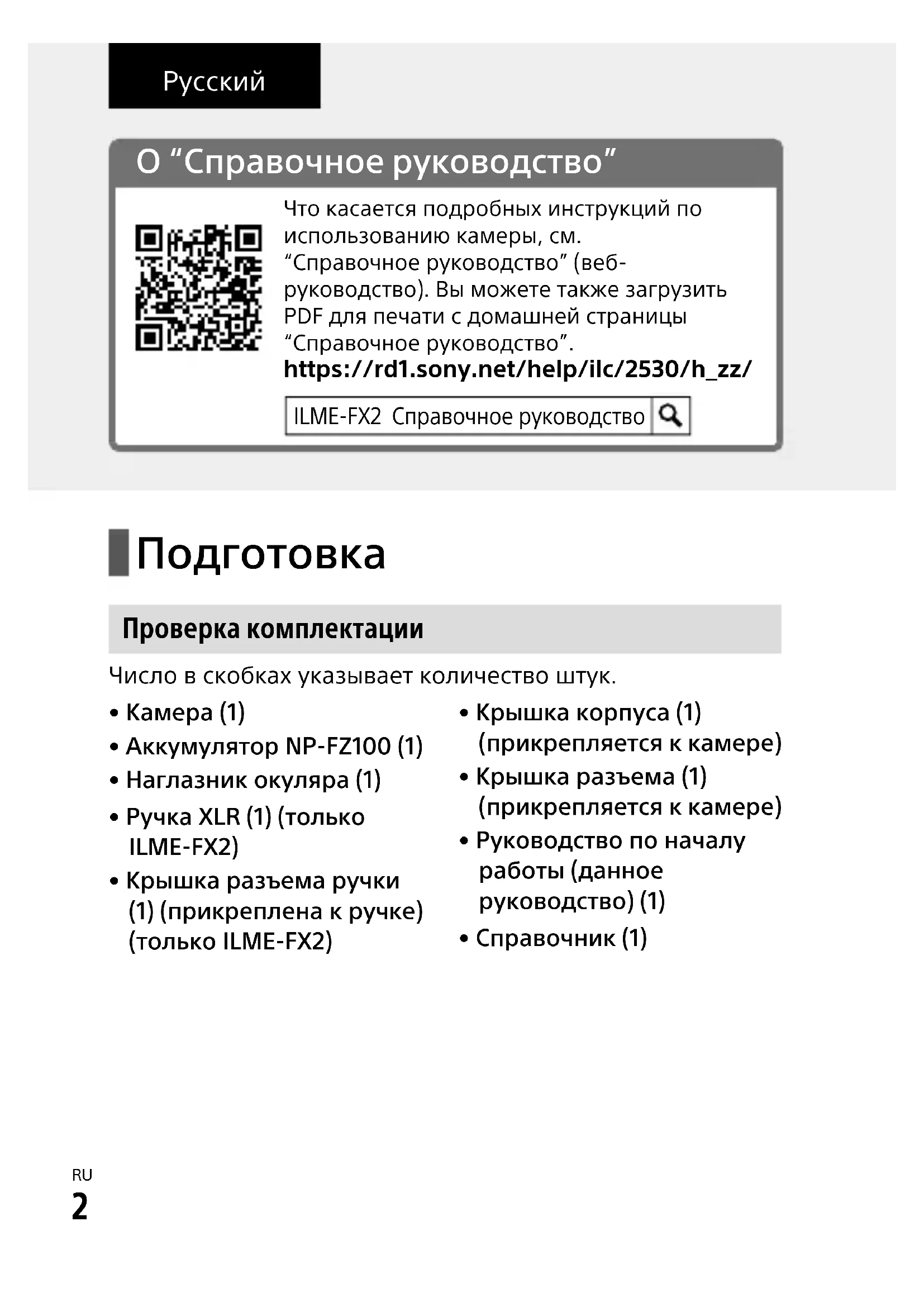 Русский

О “Справочное руководство”

Что касается подробных инструкций по использованию камеры, см. “Справочное руководство” (веб-руководство). Вы можете также загрузить PDF для печати с домашней страницы “Справочное руководство”.
https://rd1.sony.net/help/ilc/2530/h_zz/

ILME-FX2 Справочное руководство

Подготовка

Проверка комплектации

Число в скобках указывает количество штук.

• Камера (1)
• Аккумулятор NP-FZ100 (1)
• Наглазник окуляра (1)
• Ручка XLR (1) (только ILME-FX2)
• Крышка разъема ручки (1) (прикреплена к ручке) (только ILME-FX2)

• Крышка корпуса (1) (прикрепляется к камере)
• Крышка разъема (1) (прикрепляется к камере)
• Руководство по началу работы (данное руководство) (1)
• Справочник (1)

RU
2